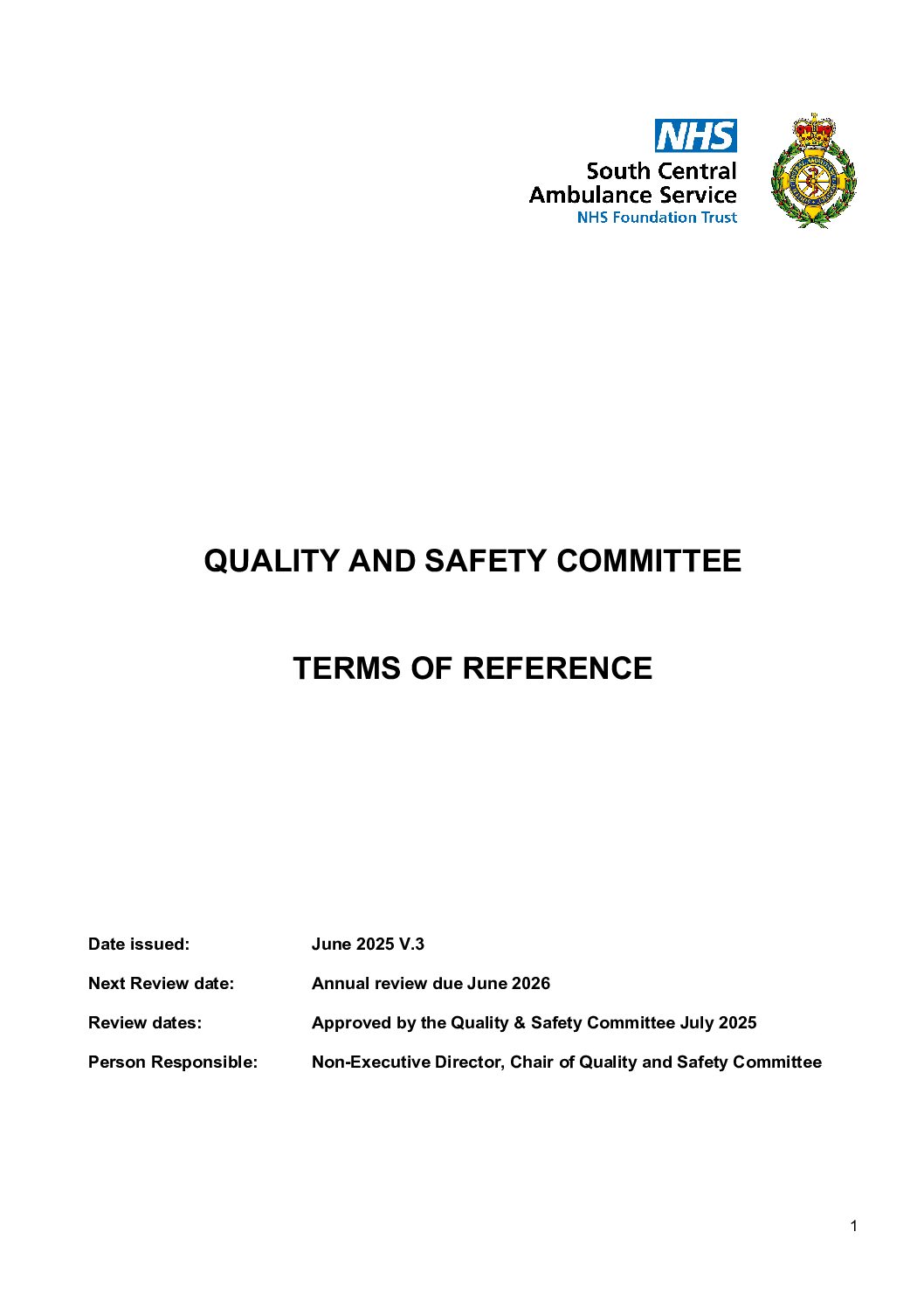 NHS
South Central Ambulance Service
NHS Foundation Trust

QUALITY AND SAFETY COMMITTEE

TERMS OF REFERENCE

Date issued: June 2025 V.3

Next Review date: Annual review due June 2026

Review dates: Approved by the Quality & Safety Committee July 2025

Person Responsible: Non-Executive Director, Chair of Quality and Safety Committee

1